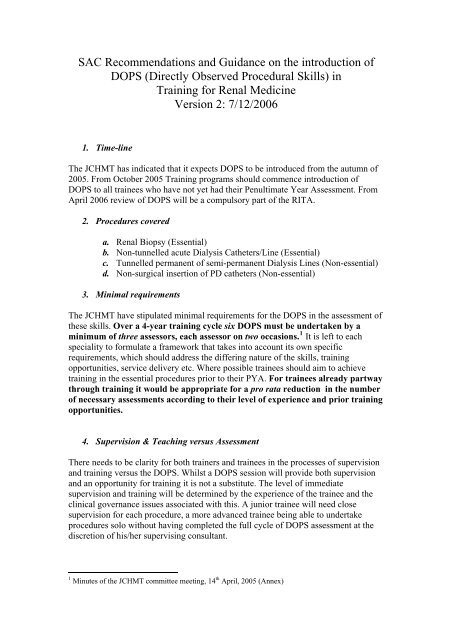 SAC Recommendations and Guidance on the introduction of DOPS (Directly Observed Procedural Skills) in Training for Renal Medicine
Version 2: 7/12/2006

1. Time-line

The JCHMT has indicated that it expects DOPS to be introduced from the autumn of 2005. From October 2005 Training programs should commence introduction of DOPS to all trainees who have not yet had their Penultimate Year Assessment. From April 2006 review of DOPS will be a compulsory part of the RITA.

2. Procedures covered

a. Renal Biopsy (Essential)
b. Non-tunnelled acute Dialysis Catheters/Line (Essential)
c. Tunnelled permanent of semi-permanent Dialysis Lines (Non-essential)
d. Non-surgical insertion of PD catheters (Non-essential)

3. Minimal requirements

The JCHMT have stipulated minimal requirements for the DOPS in the assessment of these skills. Over a 4-year training cycle six DOPS must be undertaken by a minimum of three assessors, each assessor on two occasions.$^1$ It is left to each speciality to formulate a framework that takes into account its own specific requirements, which should address the differing nature of the skills, training opportunities, service delivery etc. Where possible trainees should aim to achieve training in the essential procedures prior to their PYA. For trainees already partway through training it would be appropriate for a pro rata reduction in the number of necessary assessments according to their level of experience and prior training opportunities.

4. Supervision & Teaching versus Assessment

There needs to be clarity for both trainers and trainees in the processes of supervision and training versus the DOPS. Whilst a DOPS session will provide both supervision and an opportunity for training it is not a substitute. The level of immediate supervision and training will be determined by the experience of the trainee and the clinical governance issues associated with this. A junior trainee will need close supervision for each procedure, a more advanced trainee being able to undertake procedures solo without having completed the full cycle of DOPS assessment at the discretion of his/her supervising consultant.

$^1$ Minutes of the JCHMT committee meeting, 14$^{th}$ April, 2005 (Annex)